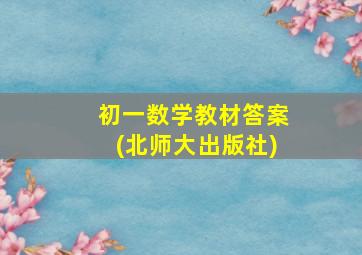 初一数学教材答案
(北师大出版社)